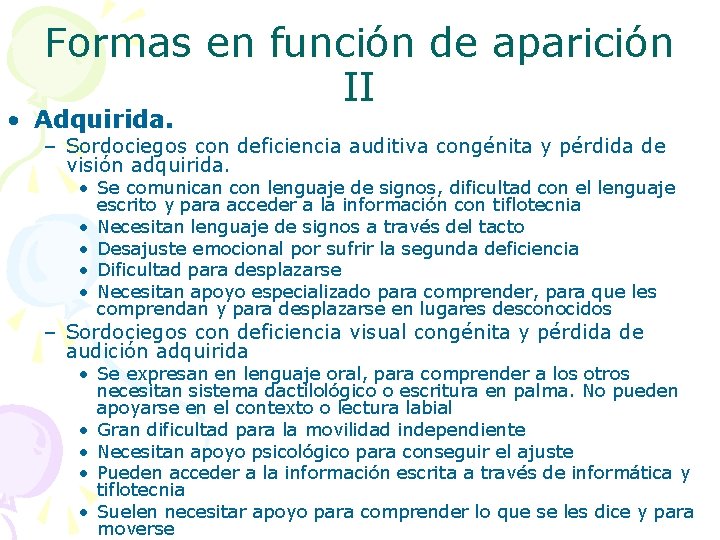 Formas en función de aparición II

• Adquirida.
– Sordociegos con deficiencia auditiva congénita y pérdida de visión adquirida.
• Se comunican con lenguaje de signos, dificultad con el lenguaje escrito y para acceder a la información con tiflotecnia
• Necesitan lenguaje de signos a través del tacto
• Desajuste emocional por sufrir la segunda deficiencia
• Dificultad para desplazarse
• Necesitan apoyo especializado para comprender, para que les comprendan y para desplazarse en lugares desconocidos
– Sordociegos con deficiencia visual congénita y pérdida de audición adquirida
• Se expresan en lenguaje oral, para comprender a los otros necesitan sistema dactilológico o escritura en palma. No pueden apoyarse en el contexto o lectura labial
• Gran dificultad para la movilidad independiente
• Necesitan apoyo psicológico para conseguir el ajuste
• Pueden acceder a la información escrita a través de informática y tiflotecnia
• Suelen necesitar apoyo para comprender lo que se les dice y para moverse